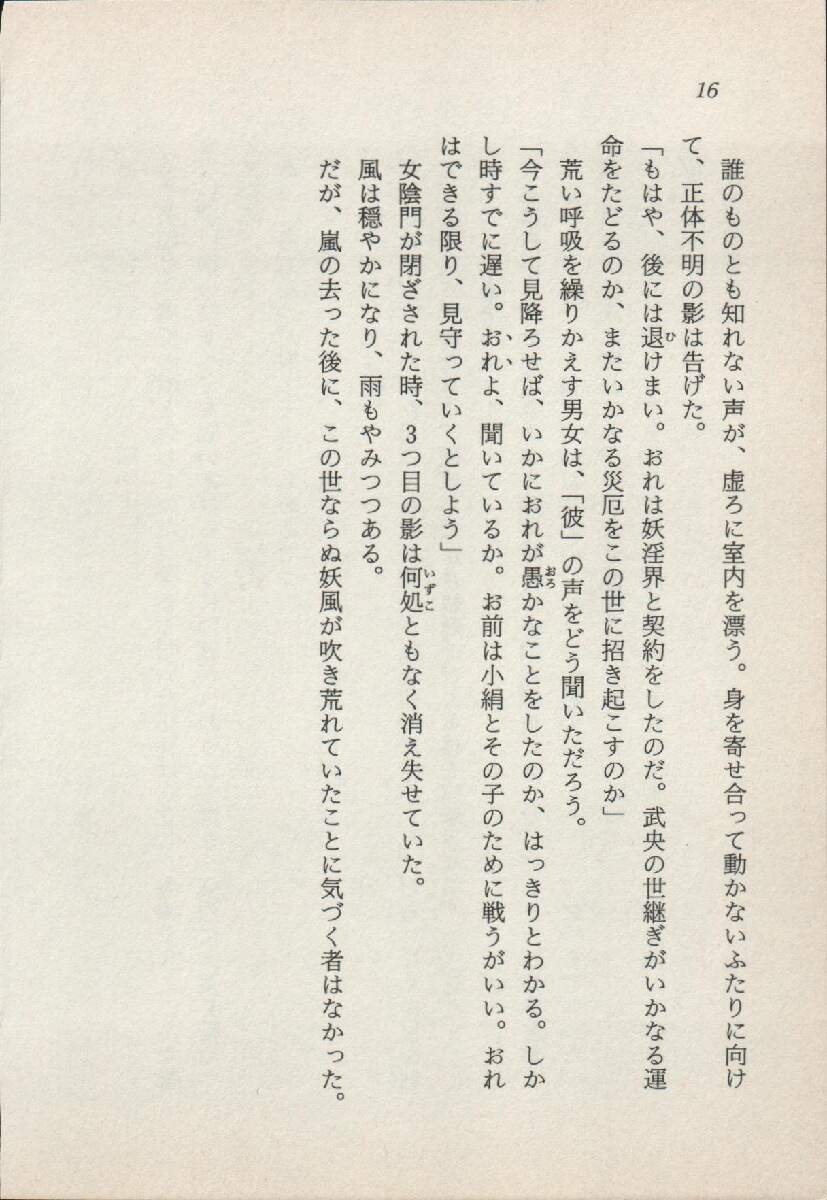 16

誰のものとも知れない声が、虚ろに室内を漂う。身を寄せ合って動かないふたりに向けて、正体不明の影は告げた。

「もはや、後には退けまい。おれは妖淫界と契約をしたのだ。武央の世継ぎがいかなる運命をたどるのか、またいかなる災厄をこの世に招き起こすのか」

荒い呼吸を繰りかえす男女は、「彼」の声をどう聞いただろう。

「今こうして見降ろせば、いかにおれが愚かなことをしたのか、はっきりとわかる。しかし時すでに遅い。おれよ、聞いているか。お前は小絹とその子のために戦うがいい。おれはできる限り、見守っていくとしよう」

女陰門が閉ざされた時、3つ目の影は何処ともなく消え失せていた。

風は穏やかになり、雨もやみつつある。

だが、嵐の去った後に、この世ならぬ妖風が吹き荒れていたことに気づく者はなかった。